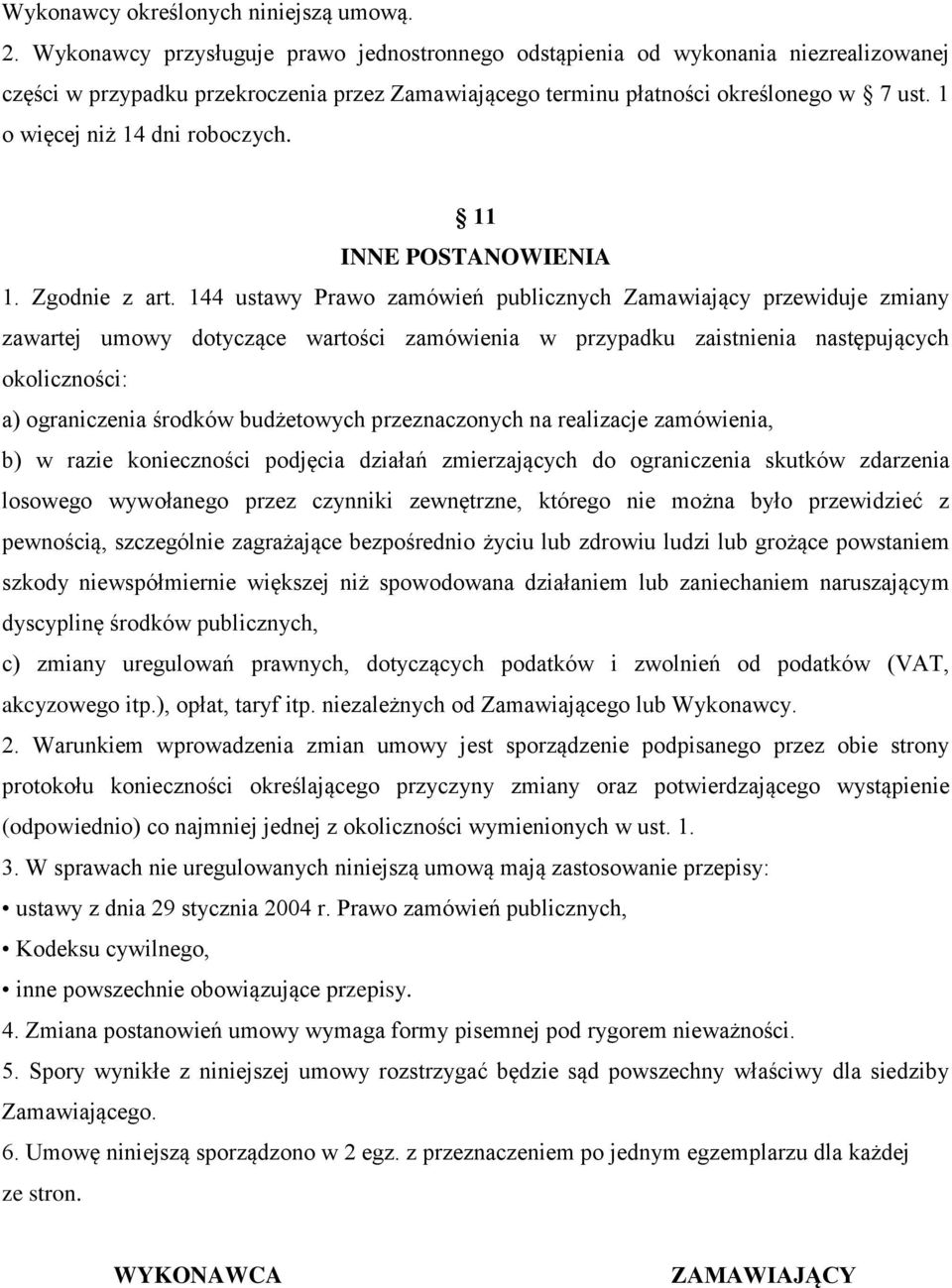 Wykonawcy określonych niniejszą umową.

2. Wykonawcy przysługuje prawo jednostronnego odstąpienia od wykonania niezrealizowanej części w przypadku przekroczenia przez Zamawiającego terminu płatności określonego w 7 ust. 1 o więcej niż 14 dni roboczych.

11
INNE POSTANOWIENIA

1. Zgodnie z art. 144 ustawy Prawo zamówień publicznych Zamawiający przewiduje zmiany zawartej umowy dotyczące wartości zamówienia w przypadku zaistnienia następujących okoliczności:

a) ograniczenia środków budżetowych przeznaczonych na realizacje zamówienia,

b) w razie konieczności podjęcia działań zmierzających do ograniczenia skutków zdarzenia losowego wywołanego przez czynniki zewnętrzne, którego nie można było przewidzieć z pewnością, szczególnie zagrażające bezpośrednio życiu lub zdrowiu ludzi lub grożące powstaniem szkody niewspółmiernie większej niż spowodowana działaniem lub zaniechaniem naruszającym dyscyplinę środków publicznych,

c) zmiany uregulowań prawnych, dotyczących podatków i zwolnień od podatków (VAT, akcyzowego itp.), opłat, taryf itp. niezależnych od Zamawiającego lub Wykonawcy.

2. Warunkiem wprowadzenia zmian umowy jest sporządzenie podpisanego przez obie strony protokołu konieczności określającego przyczyny zmiany oraz potwierdzającego wystąpienie (odpowiednio) co najmniej jednej z okoliczności wymienionych w ust. 1.

3. W sprawach nie uregulowanych niniejszą umową mają zastosowanie przepisy:

• ustawy z dnia 29 stycznia 2004 r. Prawo zamówień publicznych,

• Kodeksu cywilnego,

• inne powszechnie obowiązujące przepisy.

4. Zmiana postanowień umowy wymaga formy pisemnej pod rygorem nieważności.

5. Spory wynikłe z niniejszej umowy rozstrzygać będzie sąd powszechny właściwy dla siedziby Zamawiającego.

6. Umowę niniejszą sporządzono w 2 egz. z przeznaczeniem po jednym egzemplarzu dla każdej ze stron.

WYKONAWCA

ZAMAWIAJĄCY